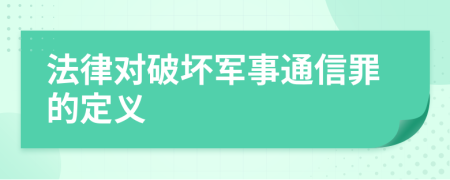 法律对破坏军事通信罪的定义